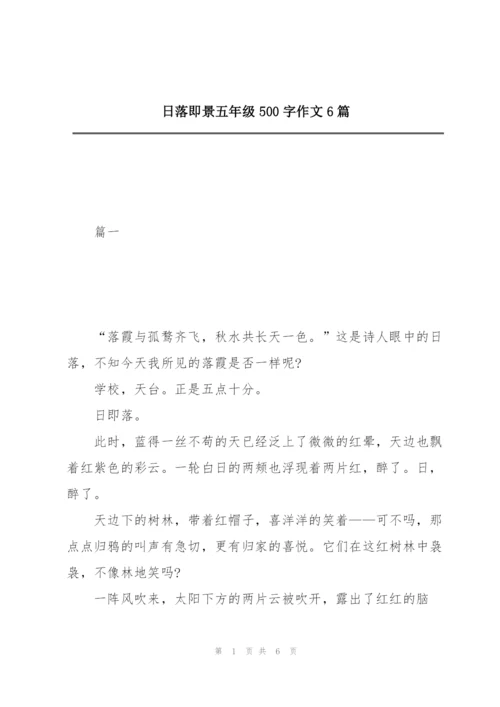 日落即景五年级 500 字作文 6 篇

篇一

“落霞与孤鹜齐飞，秋水共长天一色。”这是诗人眼中的日落，不知今天我所见的落霞是否一样呢?

学校，天台。正是五点十分。

日即落。

此时，蓝得一丝不苟的天已经泛上了微微的红晕，天边也飘着红紫色的彩云。一轮白日的两颊也浮现着两片红，醉了。日，醉了。

天边下的树林，带着红帽子，喜洋洋的笑着——可不吗，那点点归鸦的叫声有急切，更有归家的喜悦。它们在这红树林中袅袅，不像林地笑吗?

一阵风吹来，太阳下方的两片云被吹开，露出了红红的脑

第 1 页 共 6 页